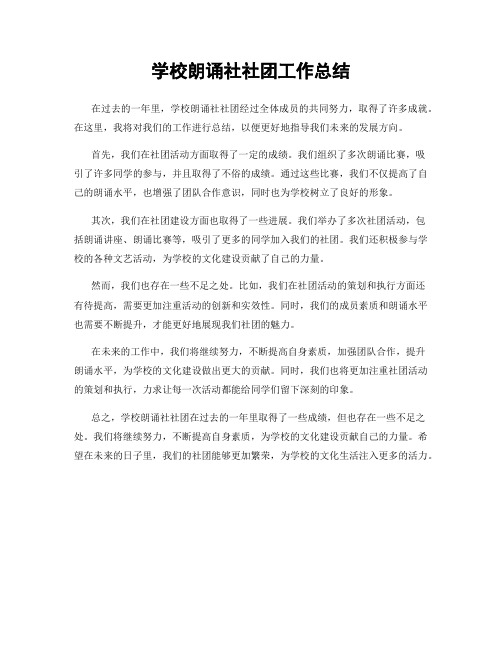 学校朗诵社社团工作总结

在过去的一年里，学校朗诵社社团经过全体成员的共同努力，取得了许多成就。在这里，我将对我们的工作进行总结，以便更好地指导我们未来的发展方向。

首先，我们在社团活动方面取得了一定的成绩。我们组织了多次朗诵比赛，吸引了许多同学的参与，并且取得了不俗的成绩。通过这些比赛，我们不仅提高了自己的朗诵水平，也增强了团队合作意识，同时也为学校树立了良好的形象。

其次，我们在社团建设方面也取得了一些进展。我们举办了多次社团活动，包括朗诵讲座、朗诵比赛等，吸引了更多的同学加入我们的社团。我们还积极参与学校的各种文艺活动，为学校的文化建设贡献了自己的力量。

然而，我们也存在一些不足之处。比如，我们在社团活动的策划和执行方面还有待提高，需要更加注重活动的创新和实效性。同时，我们的成员素质和朗诵水平也需要不断提升，才能更好地展现我们社团的魅力。

在未来的工作中，我们将继续努力，不断提高自身素质，加强团队合作，提升朗诵水平，为学校的文化建设做出更大的贡献。同时，我们也将更加注重社团活动的策划和执行，力求让每一次活动都能给同学们留下深刻的印象。

总之，学校朗诵社社团在过去的一年里取得了一些成绩，但也存在一些不足之处。我们将继续努力，不断提高自身素质，为学校的文化建设贡献自己的力量。希望在未来的日子里，我们的社团能够更加繁荣，为学校的文化生活注入更多的活力。